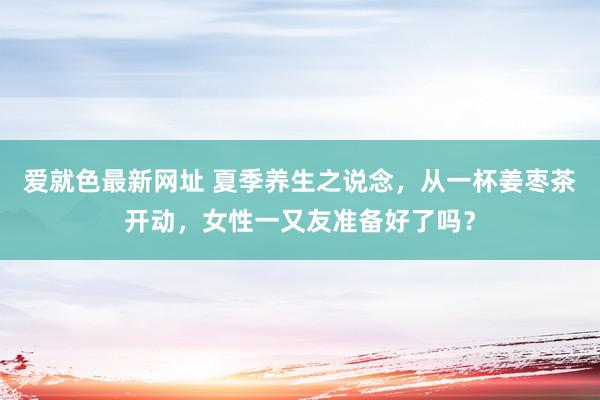 爱就色最新网址 夏季养生之说念，从一杯姜枣茶开动，女性一又友准备好了吗？